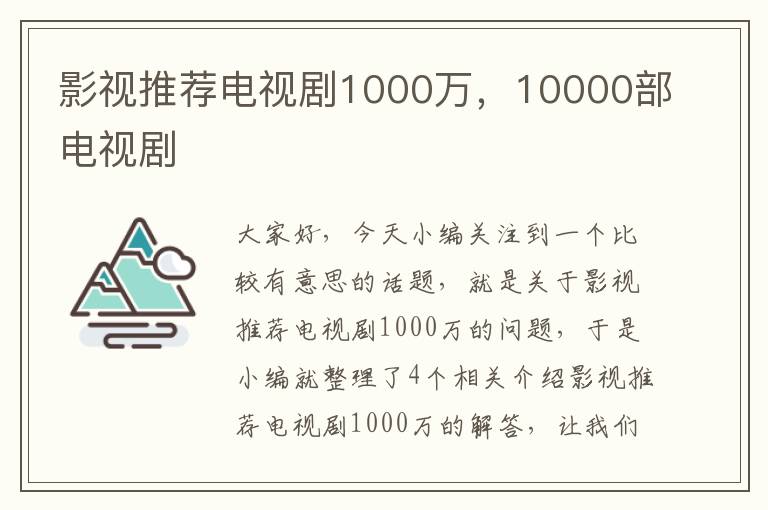 影视推荐电视剧1000万，10000部电视剧

大家好，今天小编关注到一个比较有意思的话题，就是关于影视推荐电视剧1000万的问题，于是小编就整理了4个相关介绍影视推荐电视剧1000万的解答，让我们